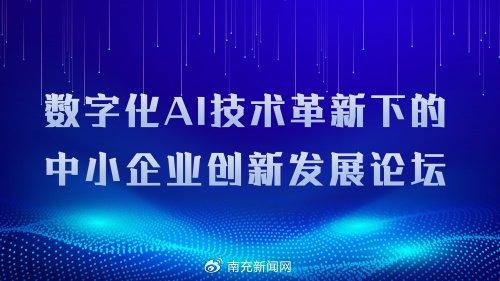 数字化AI技术革新下的
中小企业创新发展论坛

南充新闻网